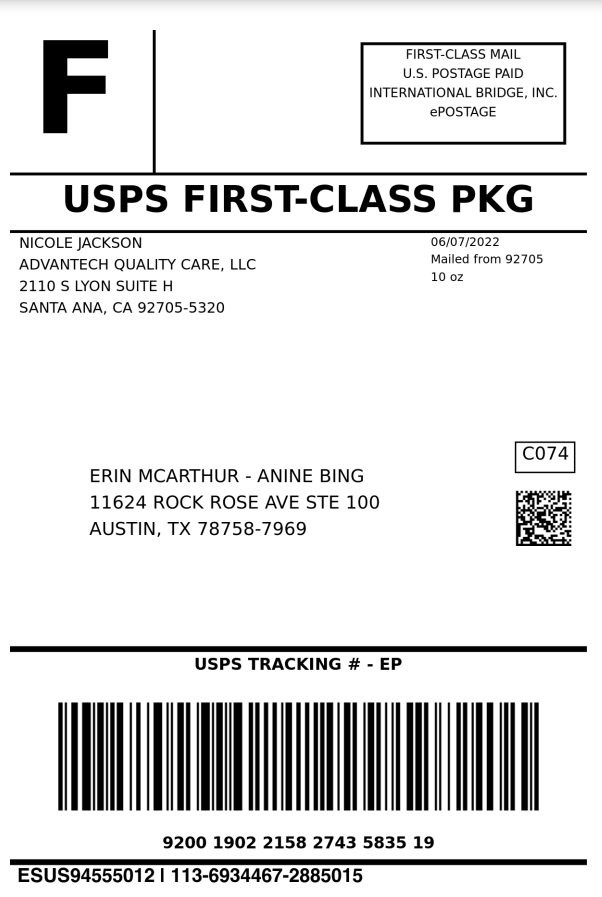 F

FIRST-CLASS MAIL
U.S. POSTAGE PAID
INTERNATIONAL BRIDGE, INC.
ePOSTAGE

USPS FIRST-CLASS PKG

NICOLE JACKSON
ADVANTECH QUALITY CARE, LLC
2110 S LYON SUITE H
SANTA ANA, CA 92705-5320

06/07/2022
Mailed from 92705
10 oz

C074

ERIN MCARTHUR - ANINE BING
11624 ROCK ROSE AVE STE 100
AUSTIN, TX 78758-7969

USPS TRACKING # - EP

9200 1902 2158 2743 5835 19

ESUS94555012 I 113-6934467-2885015